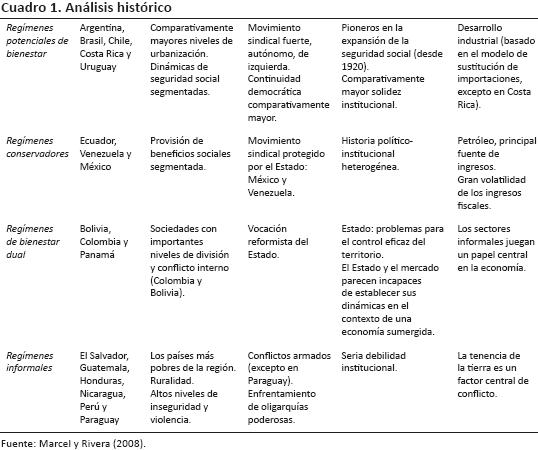 Cuadro 1. Análisis histórico

| | | | | | |
|---|---|---|---|---|---|
| Regímenes potenciales de bienestar | Argentina, Brasil, Chile, Costa Rica y Uruguay | Comparativamente mayores niveles de urbanización. Dinámicas de seguridad social segmentadas. | Movimiento sindical fuerte, autónomo, de izquierda. Continuidad democrática comparativamente mayor. | Pioneros en la expansión de la seguridad social (desde 1920). Comparativamente mayor solidez institucional. | Desarrollo industrial (basado en el modelo de sustitución de importaciones, excepto en Costa Rica). |
| Regímenes conservadores | Ecuador, Venezuela y México | Provisión de beneficios sociales segmentada. | Movimiento sindical protegido por el Estado: México y Venezuela. | Historia político-institucional heterogénea. | Petróleo, principal fuente de ingresos. Gran volatilidad de los ingresos fiscales. |
| Regímenes de bienestar dual | Bolivia, Colombia y Panamá | Sociedades con importantes niveles de división y conflicto interno (Colombia y Bolivia). | Vocación reformista del Estado. | Estado: problemas para el control eficaz del territorio. El Estado y el mercado parecen incapaces de establecer sus dinámicas en el contexto de una economía sumergida. | Los sectores informales juegan un papel central en la economía. |
| Regímenes informales | El Salvador, Guatemala, Honduras, Nicaragua, Perú y Paraguay | Los países más pobres de la región. Ruralidad. Altos niveles de inseguridad y violencia. | Conflictos armados (excepto en Paraguay). Enfrentamiento de oligarquías poderosas. | Seria debilidad institucional. | La tenencia de la tierra es un factor central de conflicto. |

Fuente: Marcel y Rivera (2008).